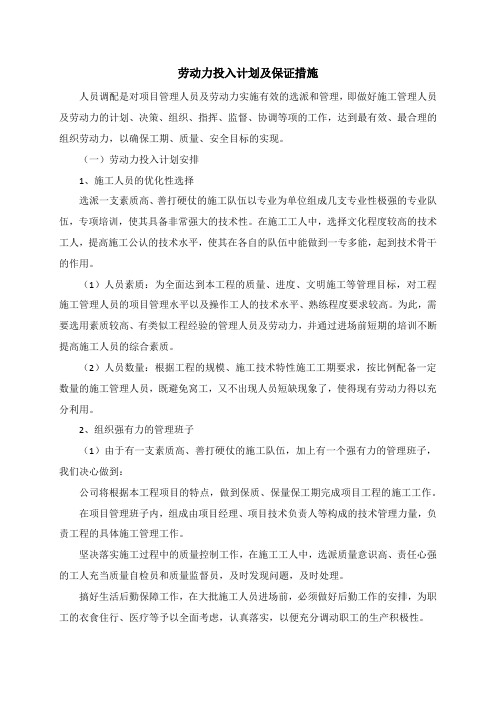 劳动力投入计划及保证措施

人员调配是对项目管理人员及劳动力实施有效的选派和管理，即做好施工管理人员及劳动力的计划、决策、组织、指挥、监督、协调等项的工作，达到最有效、最合理的组织劳动力，以确保工期、质量、安全目标的实现。

（一）劳动力投入计划安排

1、施工人员的优化性选择

选派一支素质高、善打硬仗的施工队伍以专业为单位组成几支专业性极强的专业队伍，专项培训，使其具备非常强大的技术性。在施工工人中，选择文化程度较高的技术工人，提高施工公认的技术水平，使其在各自的队伍中能做到一专多能，起到技术骨干的作用。

（1）人员素质：为全面达到本工程的质量、进度、文明施工等管理目标，对工程施工管理人员的项目管理水平以及操作工人的技术水平、熟练程度要求较高。为此，需要选用素质较高、有类似工程经验的管理人员及劳动力，并通过进场前短期的培训不断提高施工人员的综合素质。

（2）人员数量：根据工程的规模、施工技术特性施工工期要求，按比例配备一定数量的施工管理人员，既避免窝工，又不出现人员短缺现象了，使得现有劳动力得以充分利用。

2、组织强有力的管理班子

（1）由于有一支素质高、善打硬仗的施工队伍，加上有一个强有力的管理班子，我们决心做到：

公司将根据本工程项目的特点，做到保质、保量保工期完成项目工程的施工工作。

在项目管理班子内，组成由项目经理、项目技术负责人等构成的技术管理力量，负责工程的具体施工管理工作。

坚决落实施工过程中的质量控制工作，在施工工人中，选派质量意识高、责任心强的工人充当质量自检员和质量监督员，及时发现问题，及时处理。

搞好生活后勤保障工作，在大批施工人员进场前，必须做好后勤工作的安排，为职工的衣食住行、医疗等予以全面考虑，认真落实，以便充分调动职工的生产积极性。